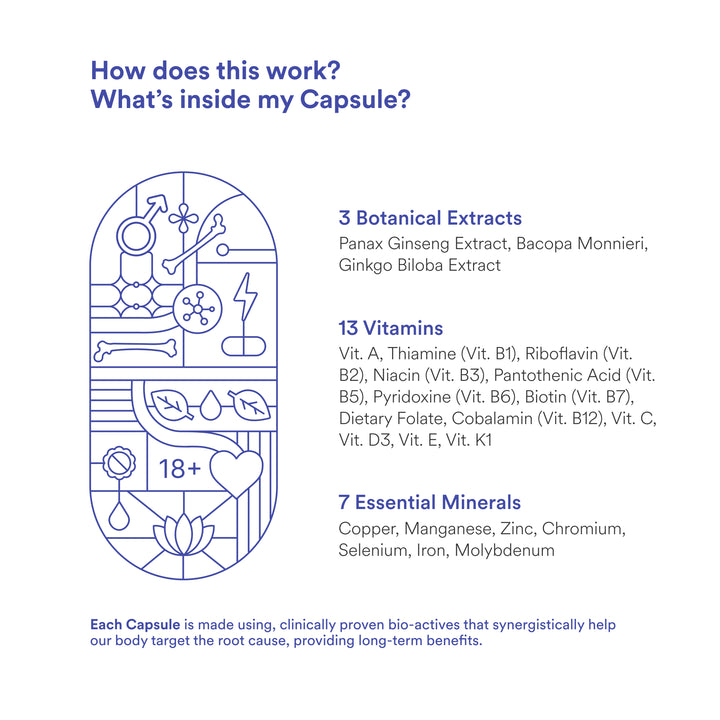 How does this work?
What's inside my Capsule?

18+

3 Botanical Extracts
Panax Ginseng Extract, Bacopa Monnieri, Ginkgo Biloba Extract

13 Vitamins
Vit. A, Thiamine (Vit. B1), Riboflavin (Vit. B2), Niacin (Vit. B3), Pantothenic Acid (Vit. B5), Pyridoxine (Vit. B6), Biotin (Vit. B7), Dietary Folate, Cobalamin (Vit. B12), Vit. C, Vit. D3, Vit. E, Vit. K1

7 Essential Minerals
Copper, Manganese, Zinc, Chromium, Selenium, Iron, Molybdenum

Each Capsule is made using, clinically proven bio-actives that synergistically help our body target the root cause, providing long-term benefits.